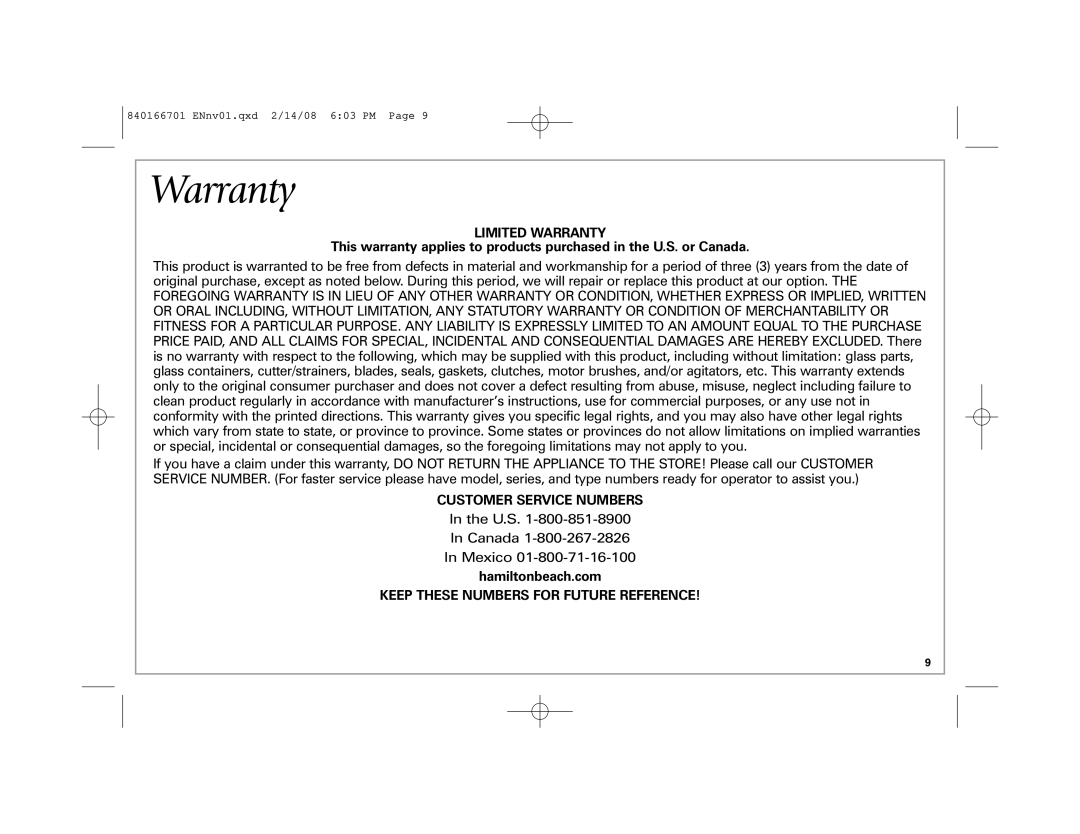 840166701 ENnv01.qxd 2/14/08 6:03 PM Page 9

Warranty

LIMITED WARRANTY

This warranty applies to products purchased in the U.S. or Canada.

This product is warranted to be free from defects in material and workmanship for a period of three (3) years from the date of original purchase, except as noted below. During this period, we will repair or replace this product at our option. THE FOREGOING WARRANTY IS IN LIEU OF ANY OTHER WARRANTY OR CONDITION, WHETHER EXPRESS OR IMPLIED, WRITTEN OR ORAL INCLUDING, WITHOUT LIMITATION, ANY STATUTORY WARRANTY OR CONDITION OF MERCHANTABILITY OR FITNESS FOR A PARTICULAR PURPOSE. ANY LIABILITY IS EXPRESSLY LIMITED TO AN AMOUNT EQUAL TO THE PURCHASE PRICE PAID, AND ALL CLAIMS FOR SPECIAL, INCIDENTAL AND CONSEQUENTIAL DAMAGES ARE HEREBY EXCLUDED. There is no warranty with respect to the following, which may be supplied with this product, including without limitation: glass parts, glass containers, cutter/strainers, blades, seals, gaskets, clutches, motor brushes, and/or agitators, etc. This warranty extends only to the original consumer purchaser and does not cover a defect resulting from abuse, misuse, neglect including failure to clean product regularly in accordance with manufacturer's instructions, use for commercial purposes, or any use not in conformity with the printed directions. This warranty gives you specific legal rights, and you may also have other legal rights which vary from state to state, or province to province. Some states or provinces do not allow limitations on implied warranties or special, incidental or consequential damages, so the foregoing limitations may not apply to you.

If you have a claim under this warranty, DO NOT RETURN THE APPLIANCE TO THE STORE! Please call our CUSTOMER SERVICE NUMBER. (For faster service please have model, series, and type numbers ready for operator to assist you.)

CUSTOMER SERVICE NUMBERS

In the U.S. 1-800-851-8900

In Canada 1-800-267-2826

In Mexico 01-800-71-16-100

hamiltonbeach.com

KEEP THESE NUMBERS FOR FUTURE REFERENCE!

9